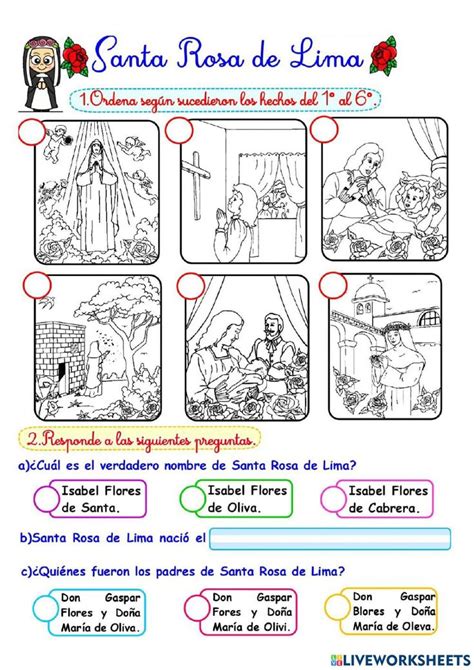 Santa Rosa de Lima

1.Ordena según sucedieron los hechos del 1° al 6°.

2.Responde a las siguientes preguntas.

a)¿Cuál es el verdadero nombre de Santa Rosa de Lima?

Isabel Flores de Santa.

Isabel Flores de Oliva.

Isabel Flores de Cabrera.

b)Santa Rosa de Lima nació el

c)¿Quiénes fueron los padres de Santa Rosa de Lima?

Don Gaspar Flores y Doña María de Oliva.

Don Gaspar Fores y Doña María de Olivi.

Don Gaspar Blores y Doña María de Oleva.

LIVEWORKSHEETS